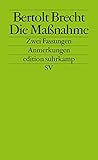 Bertolt Brecht
Die Maßnahme

Zwei Fassungen
Anmerkungen
edition suhrkamp
SV